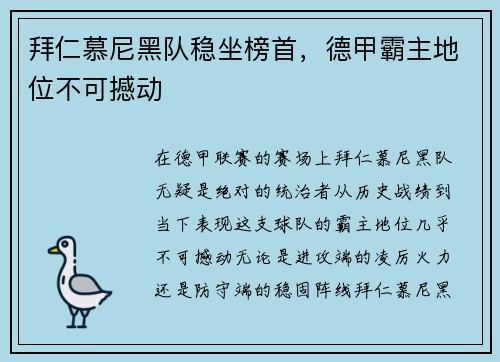 拜仁慕尼黑队稳坐榜首，德甲霸主地位不可撼动

在德甲联赛的赛场上拜仁慕尼黑队无疑是绝对的统治者从历史战绩到当下表现这支球队的霸主地位几乎不可撼动无论是进攻端的凌厉火力还是防守端的稳固阵线拜仁慕尼黑